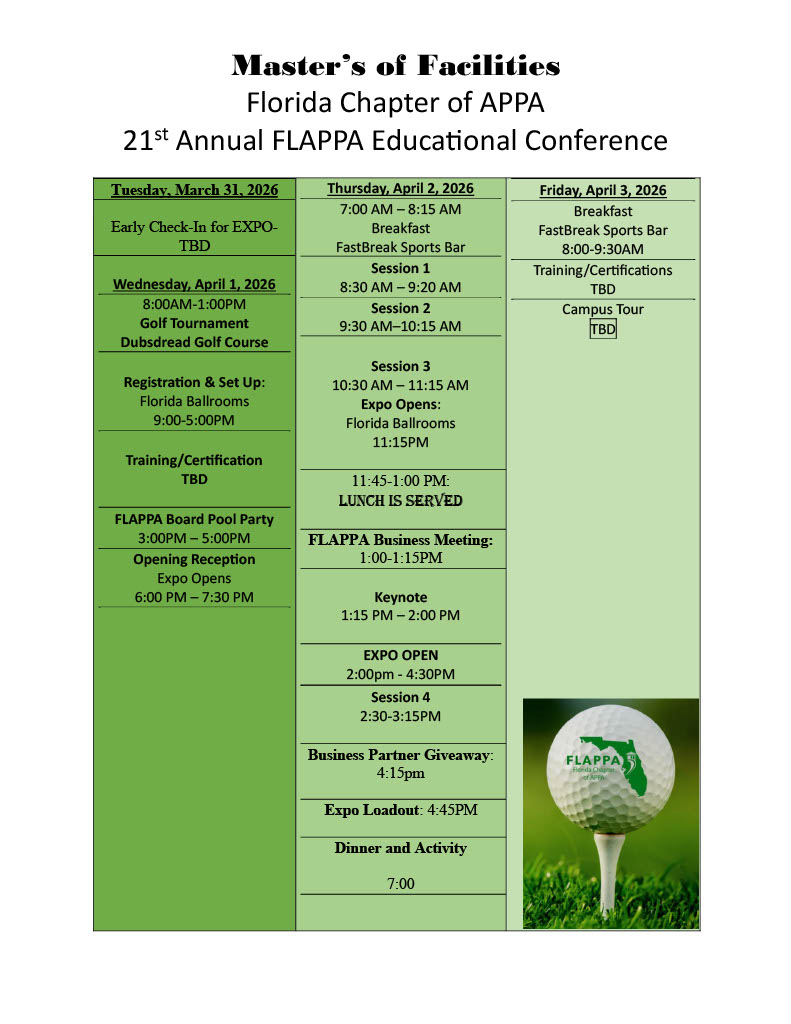 Master's of Facilities
Florida Chapter of APPA
21st Annual FLAPPA Educational Conference

Tuesday, March 31, 2026

Early Check-In for EXPO-TBD

Wednesday, April 1, 2026
8:00AM-1:00PM
Golf Tournament
Dubsdread Golf Course

Registration & Set Up:
Florida Ballrooms
9:00-5:00PM

Training/Certification
TBD

FLAPPA Board Pool Party
3:00PM – 5:00PM

Opening Reception
Expo Opens
6:00 PM – 7:30 PM

Thursday, April 2, 2026
7:00 AM – 8:15 AM
Breakfast
FastBreak Sports Bar

Session 1
8:30 AM – 9:20 AM

Session 2
9:30 AM–10:15 AM

Session 3
10:30 AM – 11:15 AM
Expo Opens:
Florida Ballrooms
11:15PM

11:45-1:00 PM:
LUNCH IS SERVED

FLAPPA Business Meeting:
1:00-1:15PM

Keynote
1:15 PM – 2:00 PM

EXPO OPEN
2:00pm - 4:30PM

Session 4
2:30-3:15PM

Business Partner Giveaway:
4:15pm

Expo Loadout: 4:45PM

Dinner and Activity

7:00

Friday, April 3, 2026
Breakfast
FastBreak Sports Bar
8:00-9:30AM

Training/Certifications
TBD

Campus Tour
TBD

FLAPPA
Florida Chapter of APPA